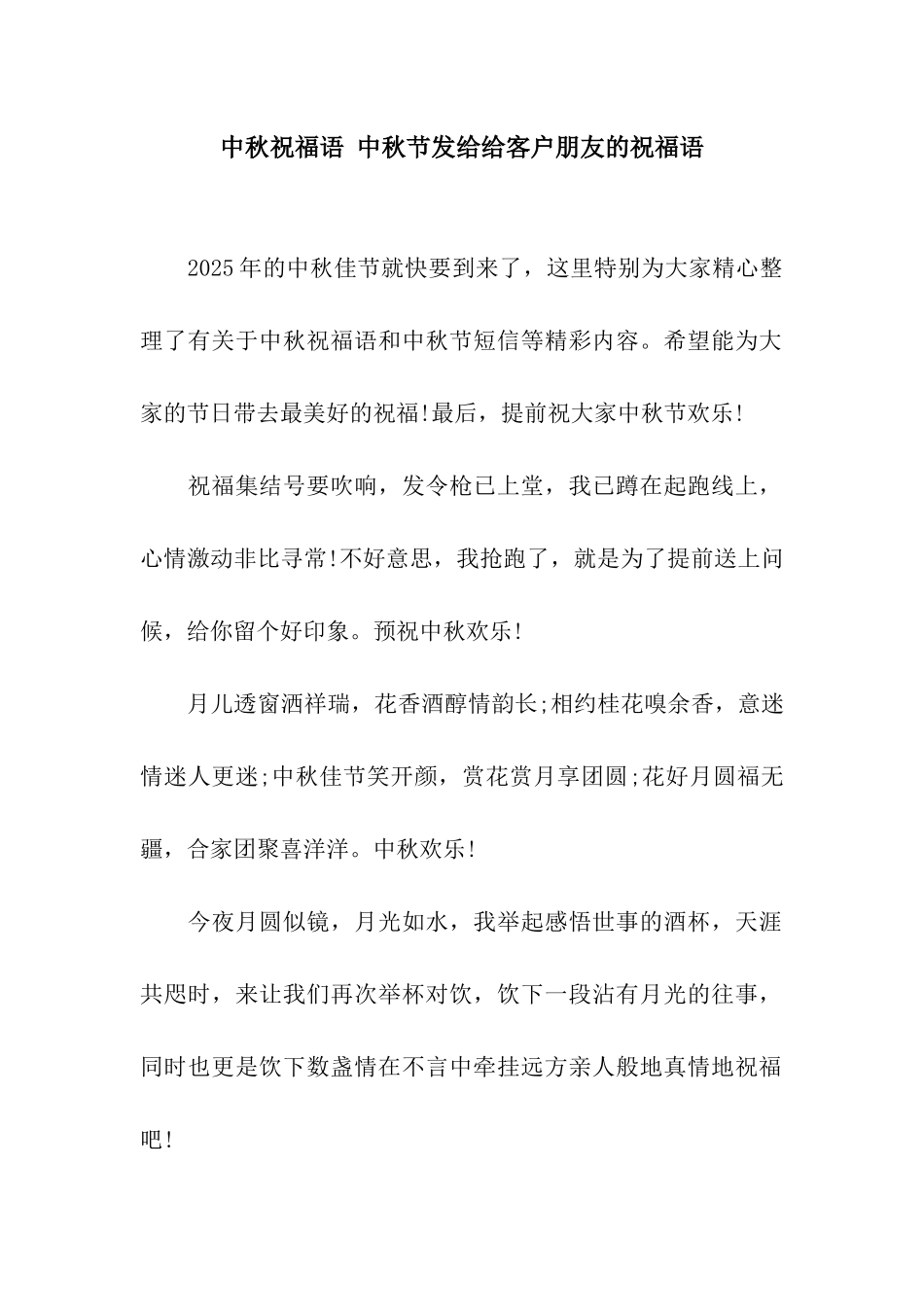 中秋祝福语 中秋节发给给客户朋友的祝福语

2025年的中秋佳节就快要到来了，这里特别为大家精心整理了有关于中秋祝福语和中秋节短信等精彩内容。希望能为大家的节日带去最美好的祝福!最后，提前祝大家中秋节欢乐!

祝福集结号要吹响，发令枪已上堂，我已蹲在起跑线上，心情激动非比寻常!不好意思，我抢跑了，就是为了提前送上问候，给你留个好印象。预祝中秋欢乐!

月儿透窗洒祥瑞，花香酒醇情韵长;相约桂花嗅余香，意迷情迷人更迷;中秋佳节笑开颜，赏花赏月享团圆;花好月圆福无疆，合家团聚喜洋洋。中秋欢乐!

今夜月圆似镜，月光如水，我举起感悟世事的酒杯，天涯共思时，来让我们再次举杯对饮，饮下一段沾有月光的往事，同时也更是饮下数盏情在不言中牵挂远方亲人般地真情地祝福吧!